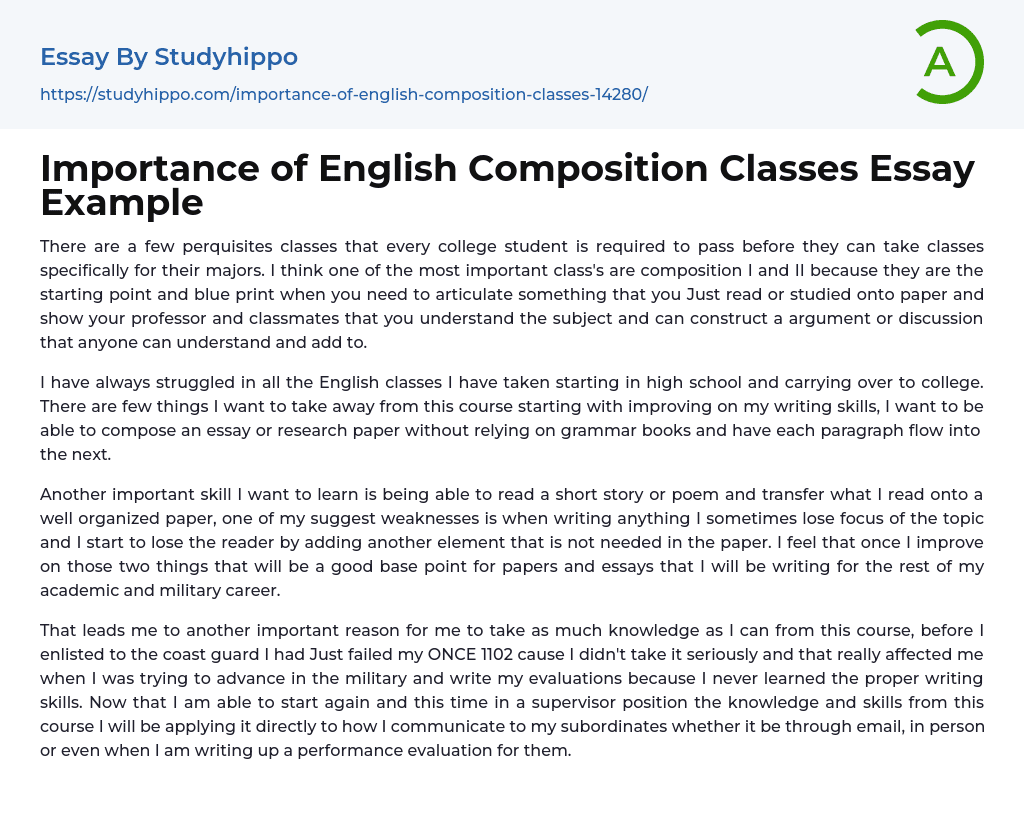 Essay By Studyhippo
https://studyhippo.com/importance-of-english-composition-classes-14280/

A

Importance of English Composition Classes Essay Example

There are a few perquisites classes that every college student is required to pass before they can take classes specifically for their majors. I think one of the most important class's are composition I and II because they are the starting point and blue print when you need to articulate something that you Just read or studied onto paper and show your professor and classmates that you understand the subject and can construct a argument or discussion that anyone can understand and add to.

I have always struggled in all the English classes I have taken starting in high school and carrying over to college. There are few things I want to take away from this course starting with improving on my writing skills, I want to be able to compose an essay or research paper without relying on grammar books and have each paragraph flow into the next.

Another important skill I want to learn is being able to read a short story or poem and transfer what I read onto a well organized paper, one of my suggest weaknesses is when writing anything I sometimes lose focus of the topic and I start to lose the reader by adding another element that is not needed in the paper. I feel that once I improve on those two things that will be a good base point for papers and essays that I will be writing for the rest of my academic and military career.

That leads me to another important reason for me to take as much knowledge as I can from this course, before I enlisted to the coast guard I had Just failed my ONCE 1102 cause I didn't take it seriously and that really affected me when I was trying to advance in the military and write my evaluations because I never learned the proper writing skills. Now that I am able to start again and this time in a supervisor position the knowledge and skills from this course I will be applying it directly to how I communicate to my subordinates whether it be through email, in person or even when I am writing up a performance evaluation for them.